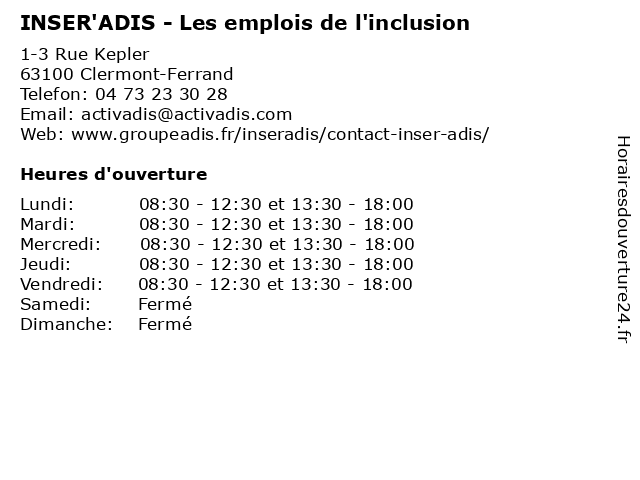 INSER'ADIS - Les emplois de l'inclusion

1-3 Rue Kepler
63100 Clermont-Ferrand
Telefon: 04 73 23 30 28
Email: activadis@activadis.com
Web: www.groupeadis.fr/inseradis/contact-inser-adis/

Heures d'ouverture

Lundi: 08:30 - 12:30 et 13:30 - 18:00
Mardi: 08:30 - 12:30 et 13:30 - 18:00
Mercredi: 08:30 - 12:30 et 13:30 - 18:00
Jeudi: 08:30 - 12:30 et 13:30 - 18:00
Vendredi: 08:30 - 12:30 et 13:30 - 18:00
Samedi: Fermé
Dimanche: Fermé

Horairesdouverture24.fr